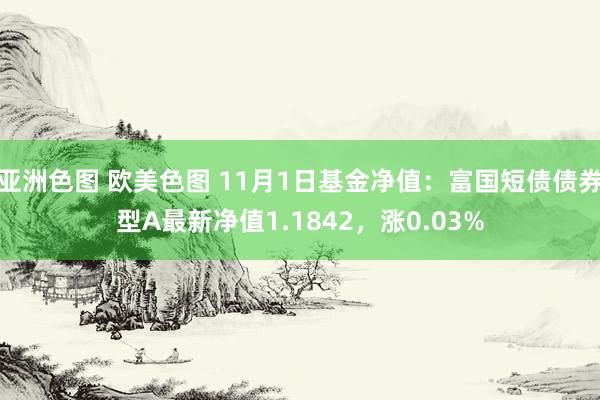 亚洲色图 欧美色图 11月1日基金净值：富国短债债券型A最新净值1.1842，涨0.03%